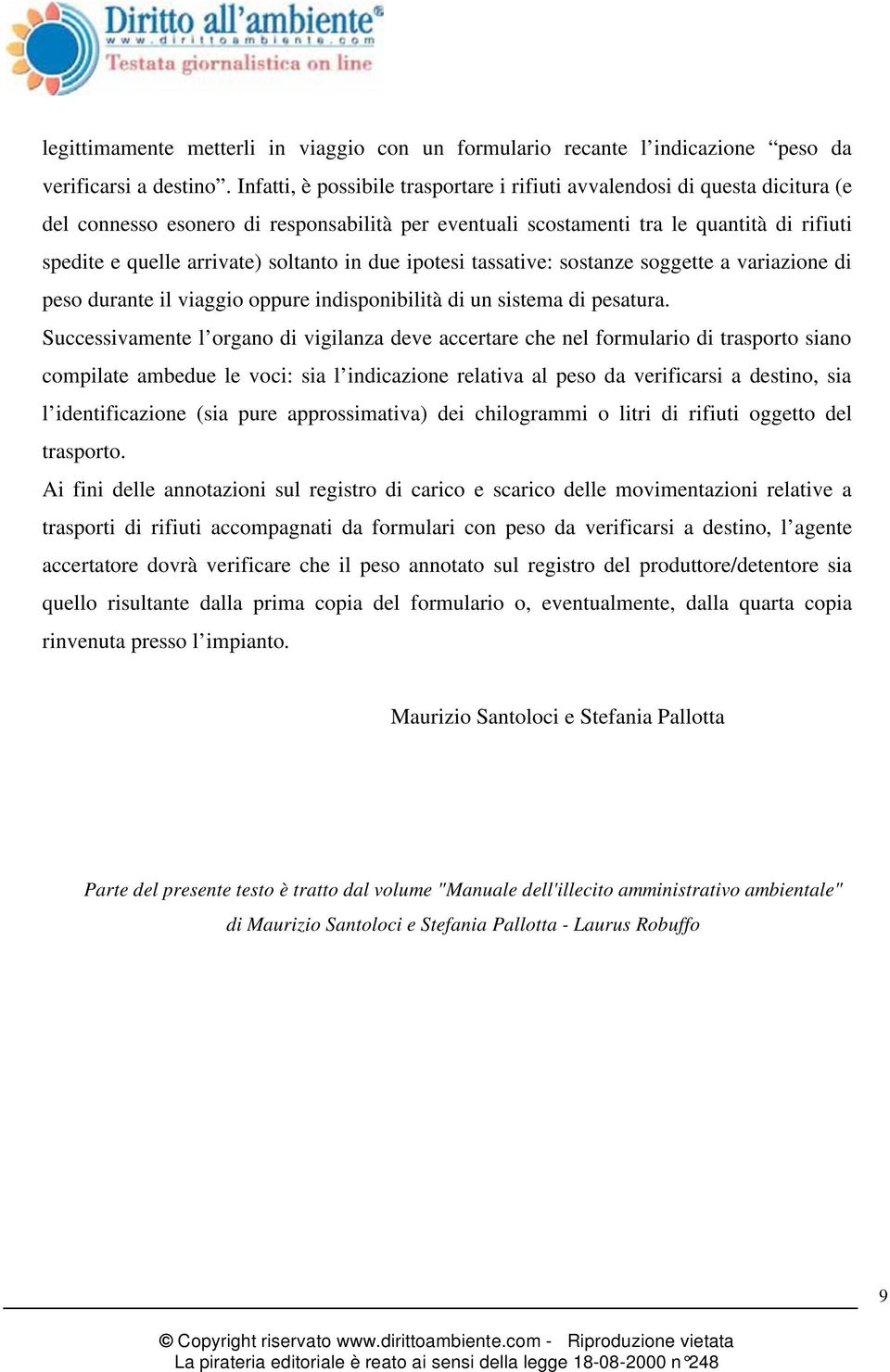 Diritto all'ambiente®
www.dirittoambiente.com
Testata giornalistica on line

legittimamente metterli in viaggio con un formulario recante l'indicazione "peso da verificarsi a destino". Infatti, è possibile trasportare i rifiuti avvalendosi di questa dicitura (e del connesso esonero di responsabilità per eventuali scostamenti tra le quantità di rifiuti spedite e quelle arrivate) soltanto in due ipotesi tassative: sostanze soggette a variazione di peso durante il viaggio oppure indisponibilità di un sistema di pesatura.
Successivamente l'organo di vigilanza deve accertare che nel formulario di trasporto siano compilate ambedue le voci: sia l'indicazione relativa al peso da verificarsi a destino, sia l'identificazione (sia pure approssimativa) dei chilogrammi o litri di rifiuti oggetto del trasporto.
Ai fini delle annotazioni sul registro di carico e scarico delle movimentazioni relative a trasporti di rifiuti accompagnati da formulari con peso da verificarsi a destino, l'agente accertatore dovrà verificare che il peso annotato sul registro del produttore/detentore sia quello risultante dalla prima copia del formulario o, eventualmente, dalla quarta copia rinvenuta presso l'impianto.

Maurizio Santoloci e Stefania Pallotta

Parte del presente testo è tratto dal volume "Manuale dell'illecito amministrativo ambientale" di Maurizio Santoloci e Stefania Pallotta - Laurus Robuffo

9

© Copyright riservato www.dirittoambiente.com - Riproduzione vietata
La pirateria editoriale è reato ai sensi della legge 18-08-2000 n°248